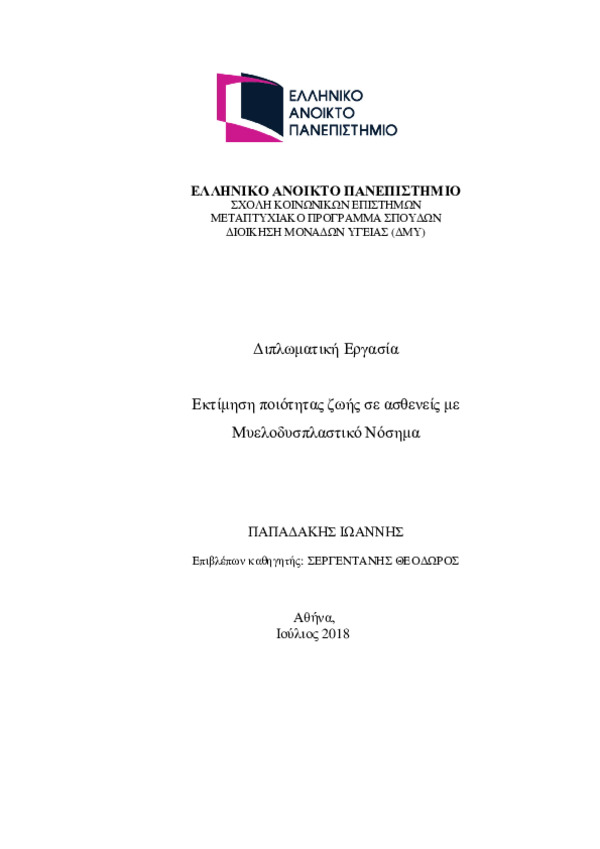 ΕΛΛΗΝΙΚΟ ΑΝΟΙΚΤΟ ΠΑΝΕΠΙΣΤΗΜΙΟ

ΕΛΛΗΝΙΚΟ ΑΝΟΙΚΤΟ ΠΑΝΕΠΙΣΤΗΜΙΟ
ΣΧΟΛΗ ΚΟΙΝΩΝΙΚΩΝ ΕΠΙΣΤΗΜΩΝ
ΜΕΤΑΠΤΥΧΙΑΚΟ ΠΡΟΓΡΑΜΜΑ ΣΠΟΥΔΩΝ
ΔΙΟΙΚΗΣΗ ΜΟΝΑΔΩΝ ΥΓΕΙΑΣ (ΔΜΥ)

Διπλωματική Εργασία

Εκτίμηση ποιότητας ζωής σε ασθενείς με Μυελοδυσπλαστικό Νόσημα

ΠΑΠΑΔΑΚΗΣ ΙΩΑΝΝΗΣ

Επιβλέπων καθηγητής: ΣΕΡΓΕΝΤΑΝΗΣ ΘΕΟΔΩΡΟΣ

Αθήνα,
Ιούλιος 2018